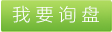 我要询盘